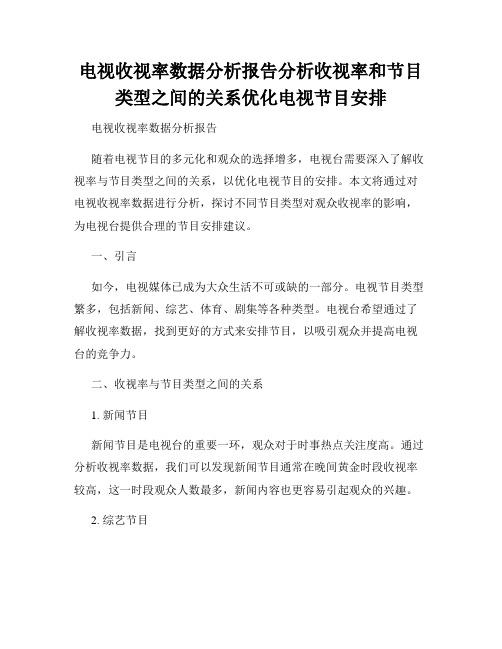 电视收视率数据分析报告分析收视率和节目类型之间的关系优化电视节目安排

电视收视率数据分析报告

随着电视节目的多元化和观众的选择增多，电视台需要深入了解收视率与节目类型之间的关系，以优化电视节目的安排。本文将通过对电视收视率数据进行分析，探讨不同节目类型对观众收视率的影响，为电视台提供合理的节目安排建议。

一、引言

如今，电视媒体已成为大众生活不可或缺的一部分。电视节目类型繁多，包括新闻、综艺、体育、剧集等各种类型。电视台希望通过了解收视率数据，找到更好的方式来安排节目，以吸引观众并提高电视台的竞争力。

二、收视率与节目类型之间的关系

1. 新闻节目

新闻节目是电视台的重要一环，观众对于时事热点关注度高。通过分析收视率数据，我们可以发现新闻节目通常在晚间黄金时段收视率较高，这一时段观众人数最多，新闻内容也更容易引起观众的兴趣。

2. 综艺节目